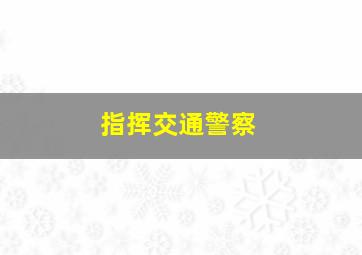 指挥交通警察